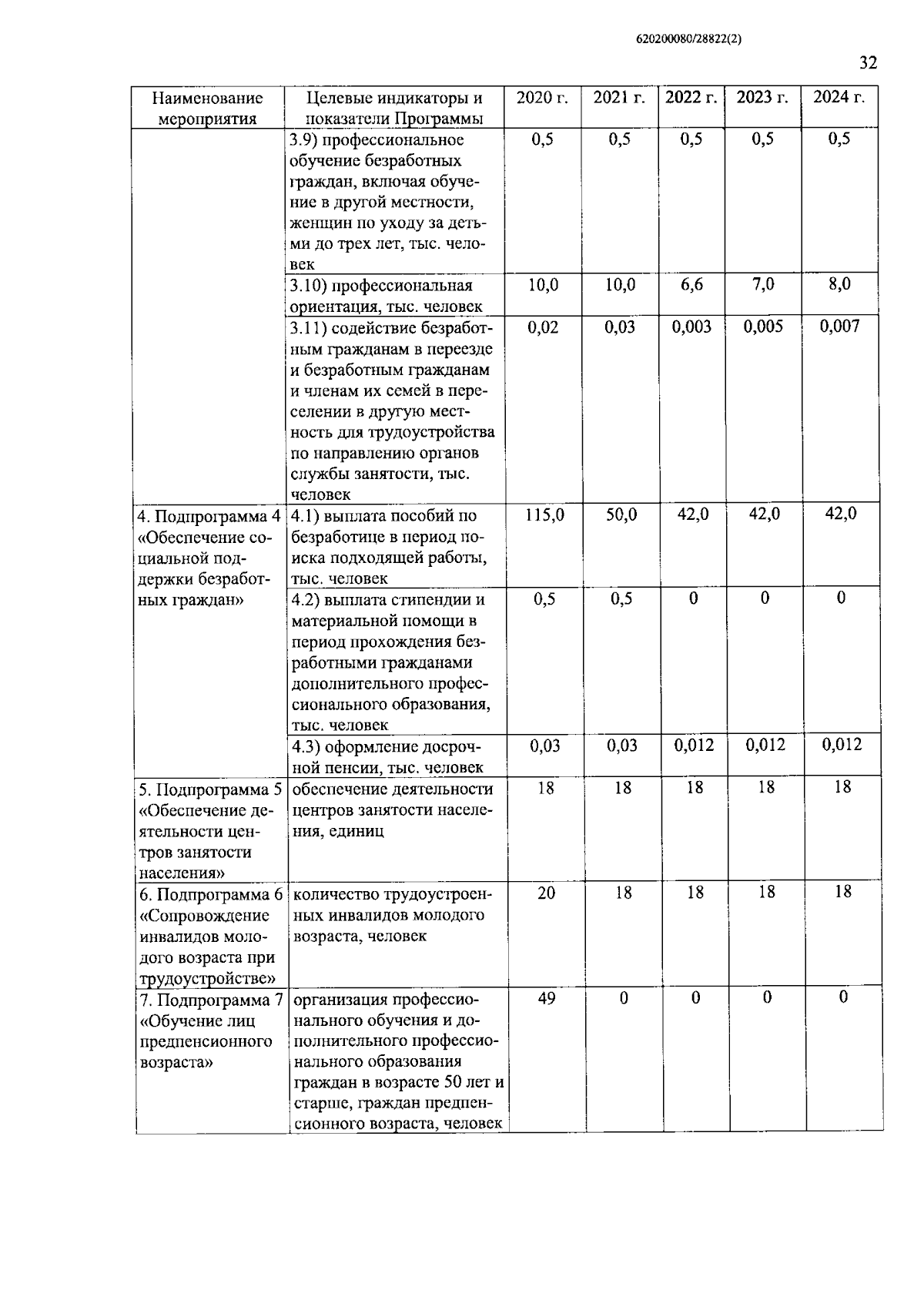 620200080/28822(2)

32

| Наименование мероприятия | Целевые индикаторы и показатели Программы | 2020 г. | 2021 г. | 2022 г. | 2023 г. | 2024 г. |
|---|---|---|---|---|---|---|
| | 3.9) профессиональное обучение безработных граждан, включая обучение в другой местности, женщин по уходу за детьми до трех лет, тыс. человек | 0,5 | 0,5 | 0,5 | 0,5 | 0,5 |
| | 3.10) профессиональная ориентация, тыс. человек | 10,0 | 10,0 | 6,6 | 7,0 | 8,0 |
| | 3.11) содействие безработным гражданам в переезде и безработным гражданам и членам их семей в переселении в другую местность для трудоустройства по направлению органов службы занятости, тыс. человек | 0,02 | 0,03 | 0,003 | 0,005 | 0,007 |
| 4. Подпрограмма 4 «Обеспечение социальной поддержки безработных граждан» | 4.1) выплата пособий по безработице в период поиска подходящей работы, тыс. человек | 115,0 | 50,0 | 42,0 | 42,0 | 42,0 |
| | 4.2) выплата стипендии и материальной помощи в период прохождения безработными гражданами дополнительного профессионального образования, тыс. человек | 0,5 | 0,5 | 0 | 0 | 0 |
| | 4.3) оформление досрочной пенсии, тыс. человек | 0,03 | 0,03 | 0,012 | 0,012 | 0,012 |
| 5. Подпрограмма 5 «Обеспечение деятельности центров занятости населения» | обеспечение деятельности центров занятости населения, единиц | 18 | 18 | 18 | 18 | 18 |
| 6. Подпрограмма 6 «Сопровождение инвалидов молодого возраста при трудоустройстве» | количество трудоустроенных инвалидов молодого возраста, человек | 20 | 18 | 18 | 18 | 18 |
| 7. Подпрограмма 7 «Обучение лиц предпенсионного возраста» | организация профессионального обучения и дополнительного профессионального образования граждан в возрасте 50 лет и старше, граждан предпенсионного возраста, человек | 49 | 0 | 0 | 0 | 0 |